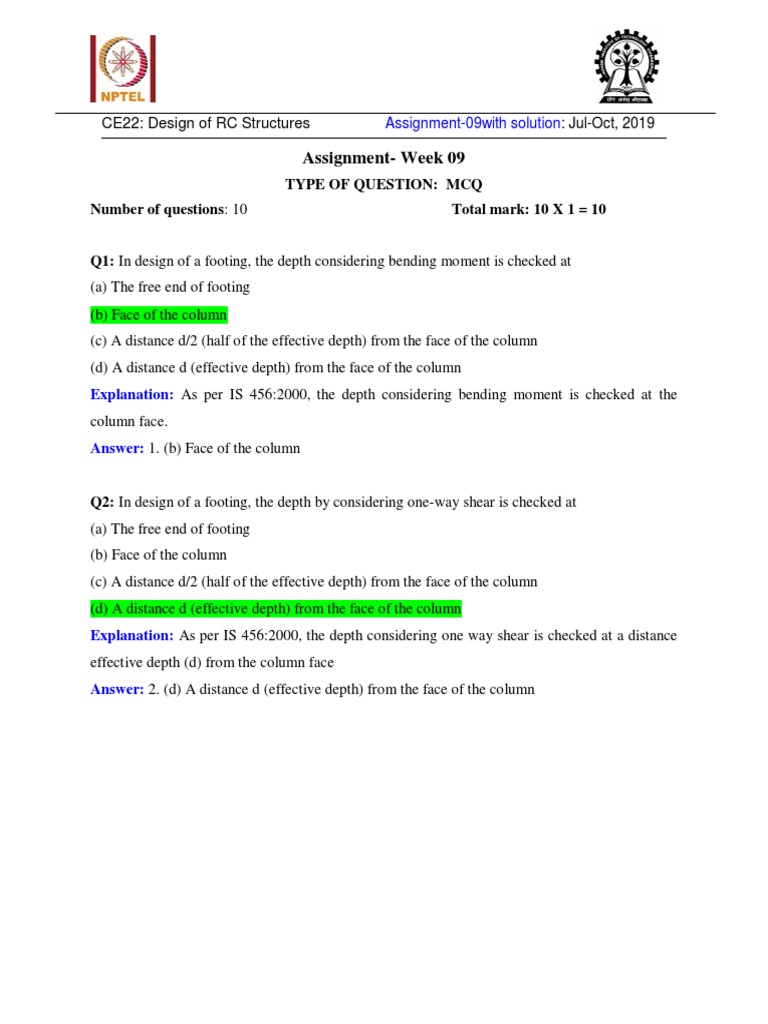 NPTEL

CE22: Design of RC Structures Assignment-09with solution: Jul-Oct, 2019

Assignment- Week 09

TYPE OF QUESTION: MCQ

Number of questions: 10 Total mark: 10 X 1 = 10

Q1: In design of a footing, the depth considering bending moment is checked at

(a) The free end of footing

(b) Face of the column

(c) A distance d/2 (half of the effective depth) from the face of the column

(d) A distance d (effective depth) from the face of the column

Explanation: As per IS 456:2000, the depth considering bending moment is checked at the column face.

Answer: 1. (b) Face of the column

Q2: In design of a footing, the depth by considering one-way shear is checked at

(a) The free end of footing

(b) Face of the column

(c) A distance d/2 (half of the effective depth) from the face of the column

(d) A distance d (effective depth) from the face of the column

Explanation: As per IS 456:2000, the depth considering one way shear is checked at a distance effective depth (d) from the column face

Answer: 2. (d) A distance d (effective depth) from the face of the column